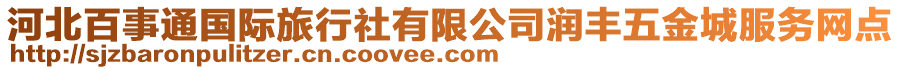 河北百事通国际旅行社有限公司润丰五金城服务网点
http://sjzbaronpulitzer.cn.coovee.com